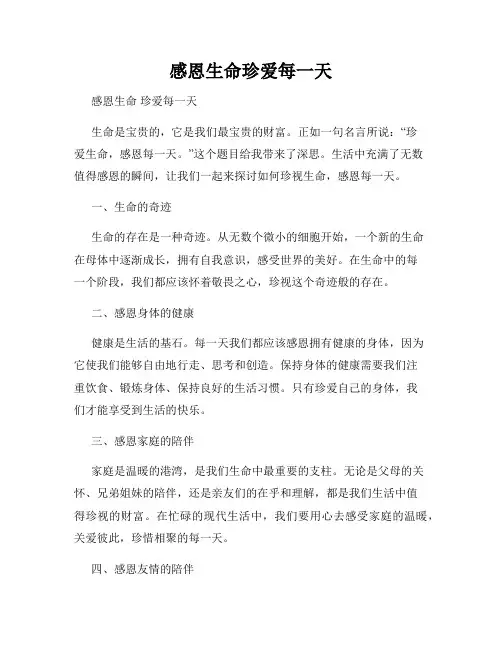 感恩生命珍爱每一天

感恩生命 珍爱每一天

生命是宝贵的，它是我们最宝贵的财富。正如一句名言所说：“珍爱生命，感恩每一天。”这个题目给我带来了深思。生活中充满了无数值得感恩的瞬间，让我们一起来探讨如何珍视生命，感恩每一天。

一、生命的奇迹

生命的存在是一种奇迹。从无数个微小的细胞开始，一个新的生命在母体中逐渐成长，拥有自我意识，感受世界的美好。在生命中的每一个阶段，我们都应该怀着敬畏之心，珍视这个奇迹般的存在。

二、感恩身体的健康

健康是生活的基石。每一天我们都应该感恩拥有健康的身体，因为它使我们能够自由地行走、思考和创造。保持身体的健康需要我们注重饮食、锻炼身体、保持良好的生活习惯。只有珍爱自己的身体，我们才能享受到生活的快乐。

三、感恩家庭的陪伴

家庭是温暖的港湾，是我们生命中最重要的支柱。无论是父母的关怀、兄弟姐妹的陪伴，还是亲友们的在乎和理解，都是我们生活中值得珍视的财富。在忙碌的现代生活中，我们要用心去感受家庭的温暖，关爱彼此，珍惜相聚的每一天。

四、感恩友情的陪伴